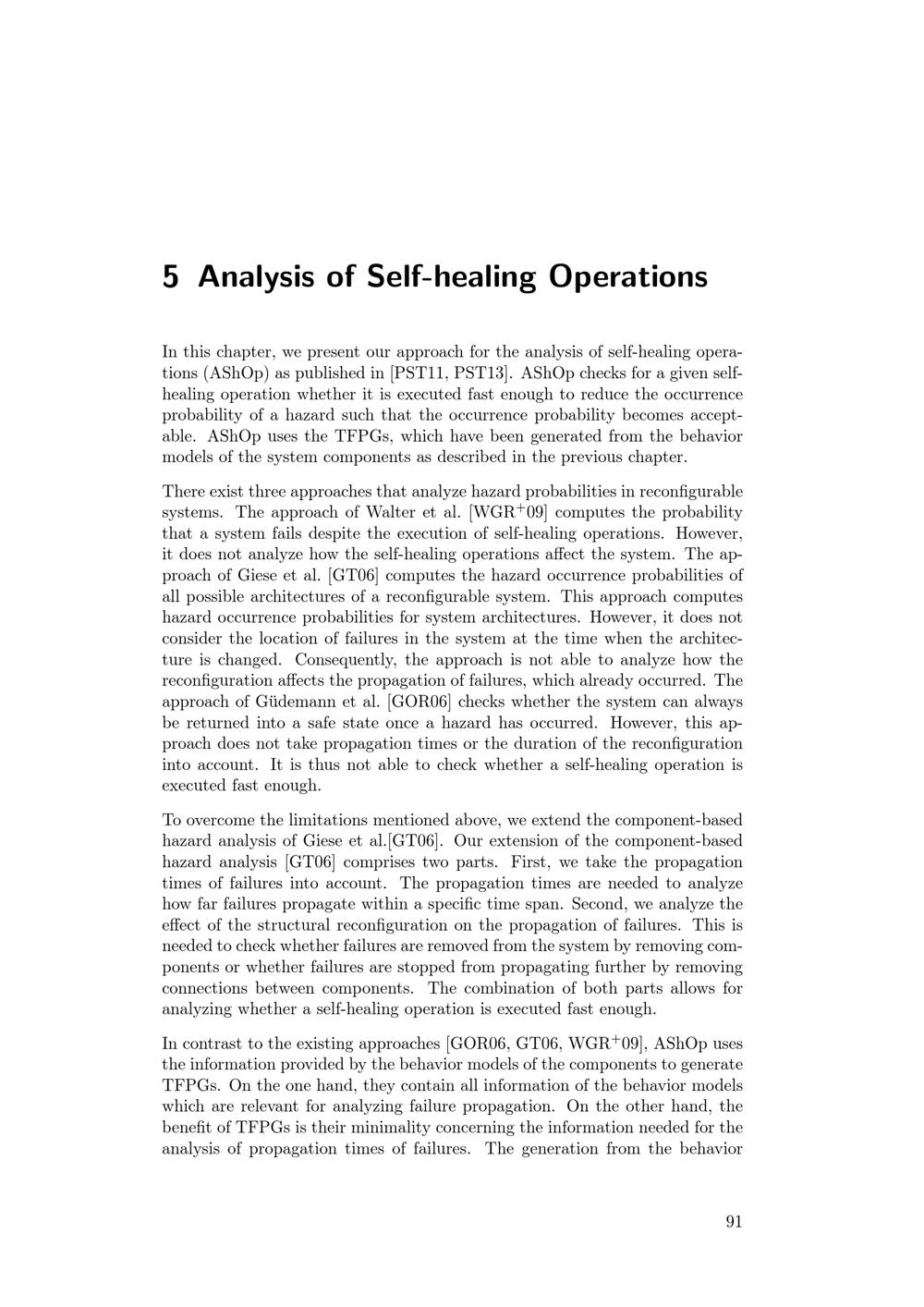 5 Analysis of Self-healing Operations

In this chapter, we present our approach for the analysis of self-healing operations (AShOp) as published in [PST11, PST13]. AShOp checks for a given self-healing operation whether it is executed fast enough to reduce the occurrence probability of a hazard such that the occurrence probability becomes acceptable. AShOp uses the TFPGs, which have been generated from the behavior models of the system components as described in the previous chapter.

There exist three approaches that analyze hazard probabilities in reconfigurable systems. The approach of Walter et al. [WGR$^+$09] computes the probability that a system fails despite the execution of self-healing operations. However, it does not analyze how the self-healing operations affect the system. The approach of Giese et al. [GT06] computes the hazard occurrence probabilities of all possible architectures of a reconfigurable system. This approach computes hazard occurrence probabilities for system architectures. However, it does not consider the location of failures in the system at the time when the architecture is changed. Consequently, the approach is not able to analyze how the reconfiguration affects the propagation of failures, which already occurred. The approach of Güdemann et al. [GOR06] checks whether the system can always be returned into a safe state once a hazard has occurred. However, this approach does not take propagation times or the duration of the reconfiguration into account. It is thus not able to check whether a self-healing operation is executed fast enough.

To overcome the limitations mentioned above, we extend the component-based hazard analysis of Giese et al.[GT06]. Our extension of the component-based hazard analysis [GT06] comprises two parts. First, we take the propagation times of failures into account. The propagation times are needed to analyze how far failures propagate within a specific time span. Second, we analyze the effect of the structural reconfiguration on the propagation of failures. This is needed to check whether failures are removed from the system by removing components or whether failures are stopped from propagating further by removing connections between components. The combination of both parts allows for analyzing whether a self-healing operation is executed fast enough.

In contrast to the existing approaches [GOR06, GT06, WGR$^+$09], AShOp uses the information provided by the behavior models of the components to generate TFPGs. On the one hand, they contain all information of the behavior models which are relevant for analyzing failure propagation. On the other hand, the benefit of TFPGs is their minimality concerning the information needed for the analysis of propagation times of failures. The generation from the behavior

91